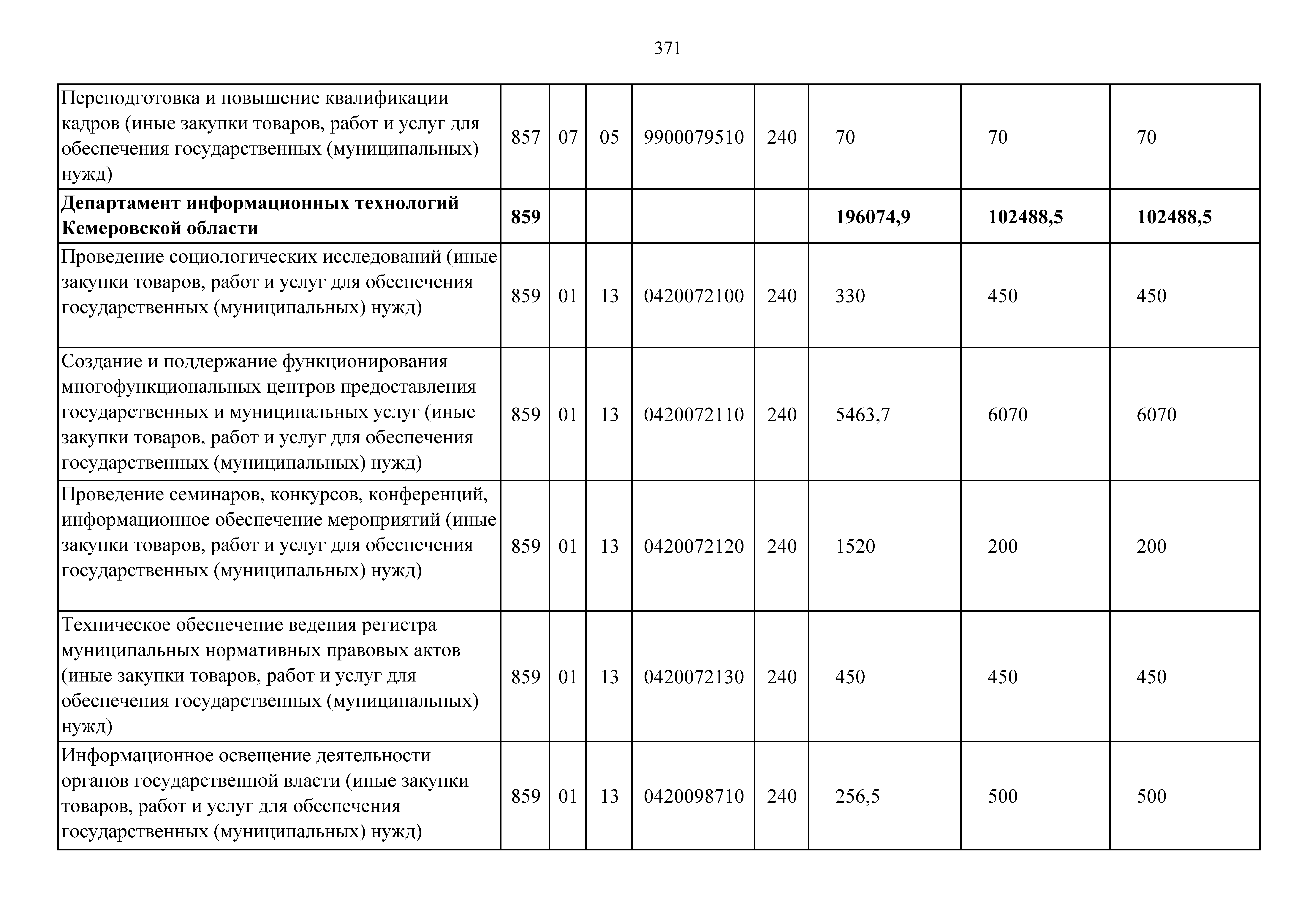 371

| | | | | | | | | |
|---|---|---|---|---|---|---|---|---|
| Переподготовка и повышение квалификации кадров (иные закупки товаров, работ и услуг для обеспечения государственных (муниципальных) нужд) | 857 | 07 | 05 | 9900079510 | 240 | 70 | 70 | 70 |
| **Департамент информационных технологий Кемеровской области** | **859** | | | | | **196074,9** | **102488,5** | **102488,5** |
| Проведение социологических исследований (иные закупки товаров, работ и услуг для обеспечения государственных (муниципальных) нужд) | 859 | 01 | 13 | 0420072100 | 240 | 330 | 450 | 450 |
| Создание и поддержание функционирования многофункциональных центров предоставления государственных и муниципальных услуг (иные закупки товаров, работ и услуг для обеспечения государственных (муниципальных) нужд) | 859 | 01 | 13 | 0420072110 | 240 | 5463,7 | 6070 | 6070 |
| Проведение семинаров, конкурсов, конференций, информационное обеспечение мероприятий (иные закупки товаров, работ и услуг для обеспечения государственных (муниципальных) нужд) | 859 | 01 | 13 | 0420072120 | 240 | 1520 | 200 | 200 |
| Техническое обеспечение ведения регистра муниципальных нормативных правовых актов (иные закупки товаров, работ и услуг для обеспечения государственных (муниципальных) нужд) | 859 | 01 | 13 | 0420072130 | 240 | 450 | 450 | 450 |
| Информационное освещение деятельности органов государственной власти (иные закупки товаров, работ и услуг для обеспечения государственных (муниципальных) нужд) | 859 | 01 | 13 | 0420098710 | 240 | 256,5 | 500 | 500 |